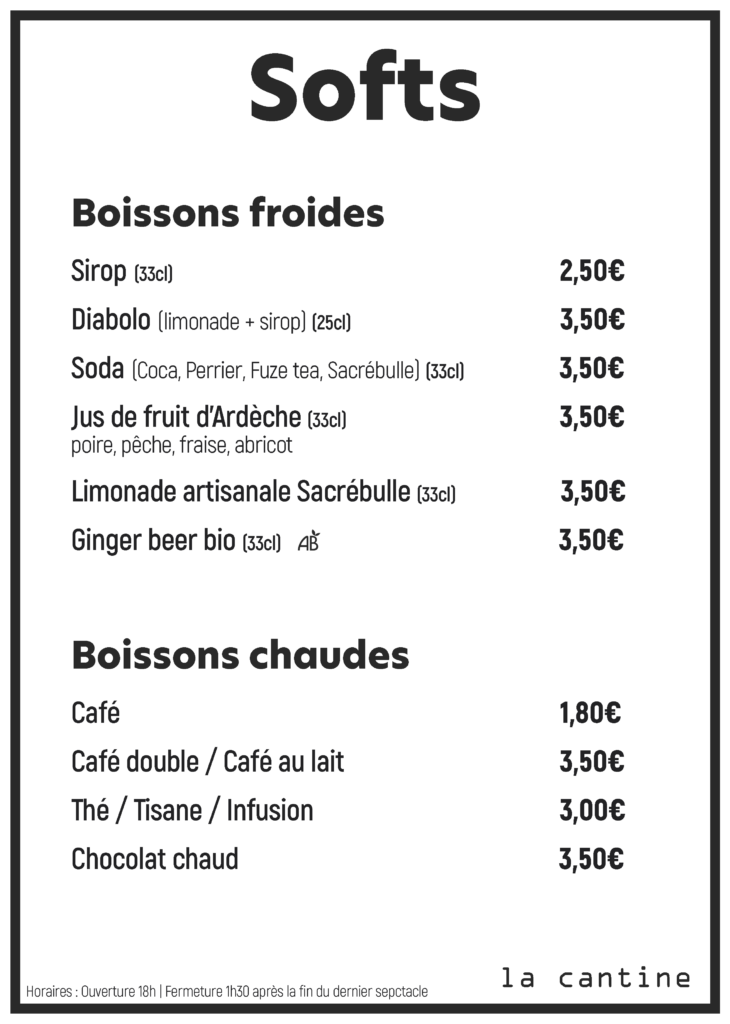 Softs

Boissons froides

Sirop (33cl) 2,50€

Diabolo (limonade + sirop) (25cl) 3,50€

Soda (Coca, Perrier, Fuze tea, Sacrébulle) (33cl) 3,50€

Jus de fruit d'Ardèche (33cl) 3,50€
poire, pêche, fraise, abricot

Limonade artisanale Sacrébulle (33cl) 3,50€

Ginger beer bio (33cl) AB 3,50€

Boissons chaudes

Café 1,80€

Café double / Café au lait 3,50€

Thé / Tisane / Infusion 3,00€

Chocolat chaud 3,50€

Horaires : Ouverture 18h | Fermeture 1h30 après la fin du dernier sepctacle

la cantine